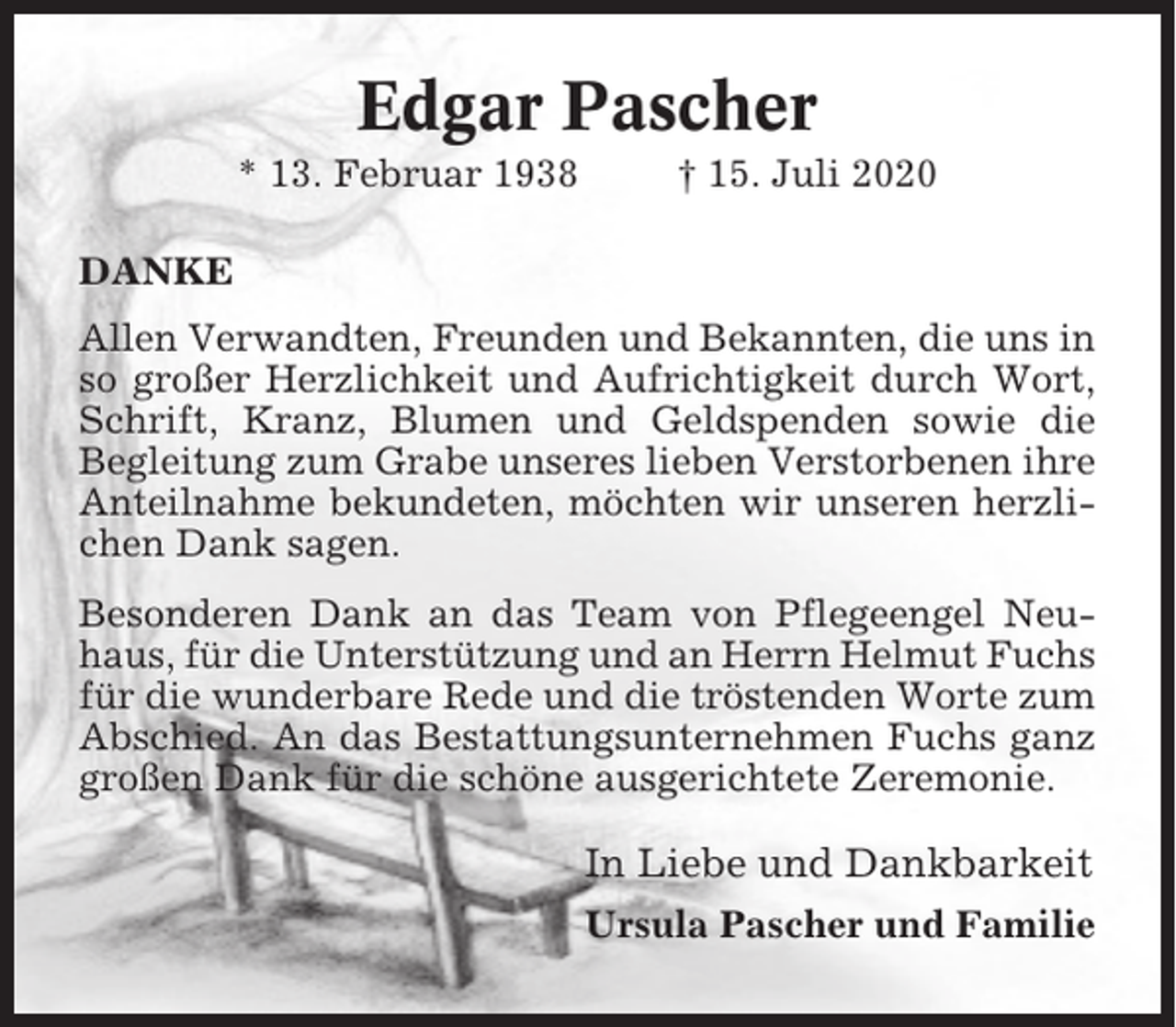 Edgar Pascher

* 13. Februar 1938 † 15. Juli 2020

DANKE

Allen Verwandten, Freunden und Bekannten, die uns in so großer Herzlichkeit und Aufrichtigkeit durch Wort, Schrift, Kranz, Blumen und Geldspenden sowie die Begleitung zum Grabe unseres lieben Verstorbenen ihre Anteilnahme bekundeten, möchten wir unseren herzlichen Dank sagen.

Besonderen Dank an das Team von Pflegeengel Neuhaus, für die Unterstützung und an Herrn Helmut Fuchs für die wunderbare Rede und die tröstenden Worte zum Abschied. An das Bestattungsunternehmen Fuchs ganz großen Dank für die schöne ausgerichtete Zeremonie.

In Liebe und Dankbarkeit

Ursula Pascher und Familie